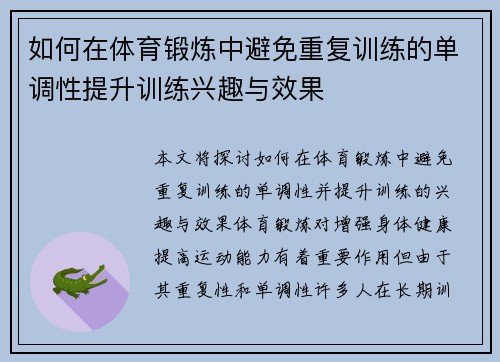 如何在体育锻炼中避免重复训练的单调性提升训练兴趣与效果

本文将探讨如何在体育锻炼中避免重复训练的单调性并提升训练的兴趣与效果体育锻炼对增强身体健康提高运动能力有着重要作用但由于其重复性和单调性许多人在长期训